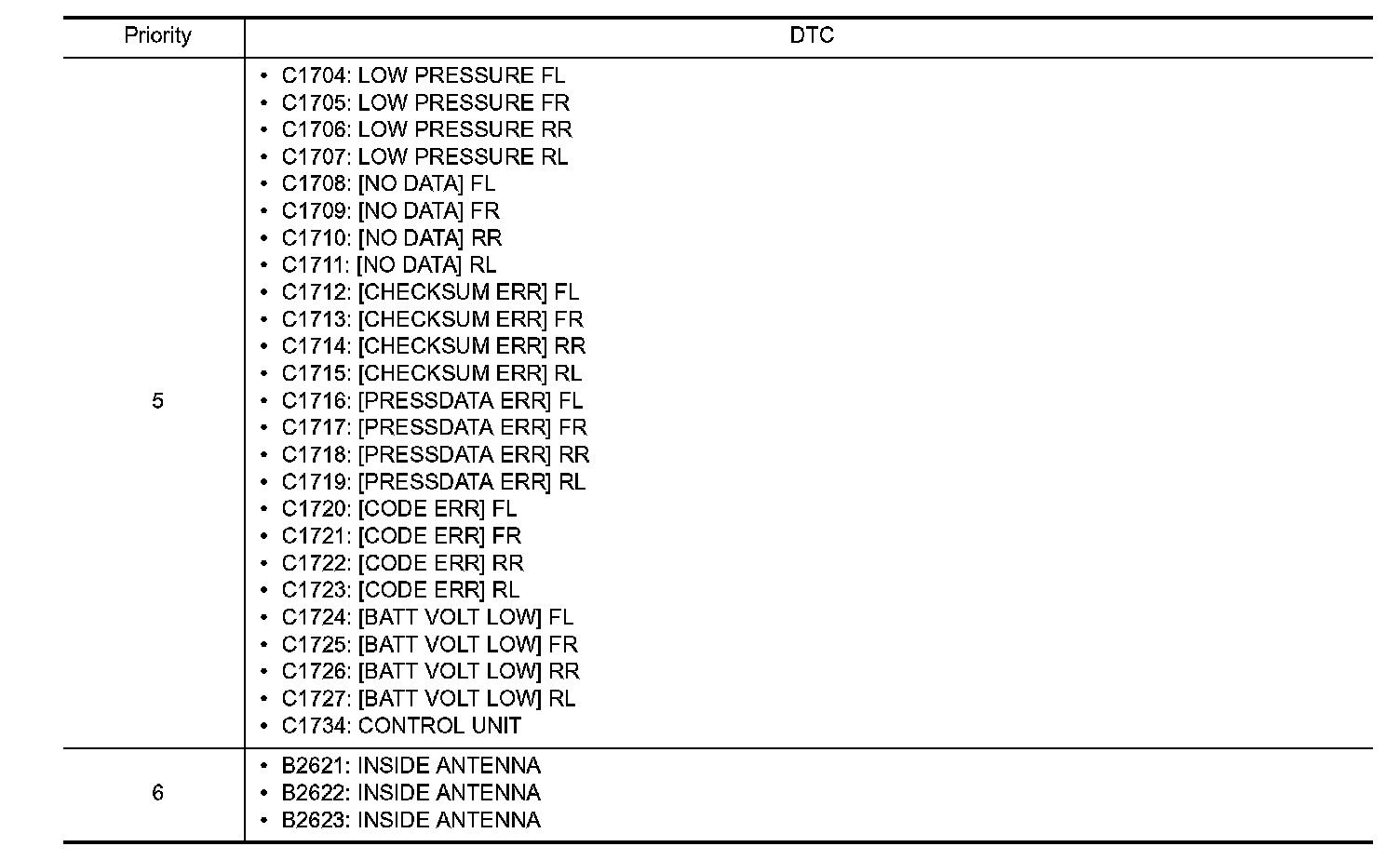 | Priority | DTC |
|---|---|
| 5 | • C1704: LOW PRESSURE FL<br>• C1705: LOW PRESSURE FR<br>• C1706: LOW PRESSURE RR<br>• C1707: LOW PRESSURE RL<br>• C1708: [NO DATA] FL<br>• C1709: [NO DATA] FR<br>• C1710: [NO DATA] RR<br>• C1711: [NO DATA] RL<br>• C1712: [CHECKSUM ERR] FL<br>• C1713: [CHECKSUM ERR] FR<br>• C1714: [CHECKSUM ERR] RR<br>• C1715: [CHECKSUM ERR] RL<br>• C1716: [PRESSDATA ERR] FL<br>• C1717: [PRESSDATA ERR] FR<br>• C1718: [PRESSDATA ERR] RR<br>• C1719: [PRESSDATA ERR] RL<br>• C1720: [CODE ERR] FL<br>• C1721: [CODE ERR] FR<br>• C1722: [CODE ERR] RR<br>• C1723: [CODE ERR] RL<br>• C1724: [BATT VOLT LOW] FL<br>• C1725: [BATT VOLT LOW] FR<br>• C1726: [BATT VOLT LOW] RR<br>• C1727: [BATT VOLT LOW] RL<br>• C1734: CONTROL UNIT |
| 6 | • B2621: INSIDE ANTENNA<br>• B2622: INSIDE ANTENNA<br>• B2623: INSIDE ANTENNA |